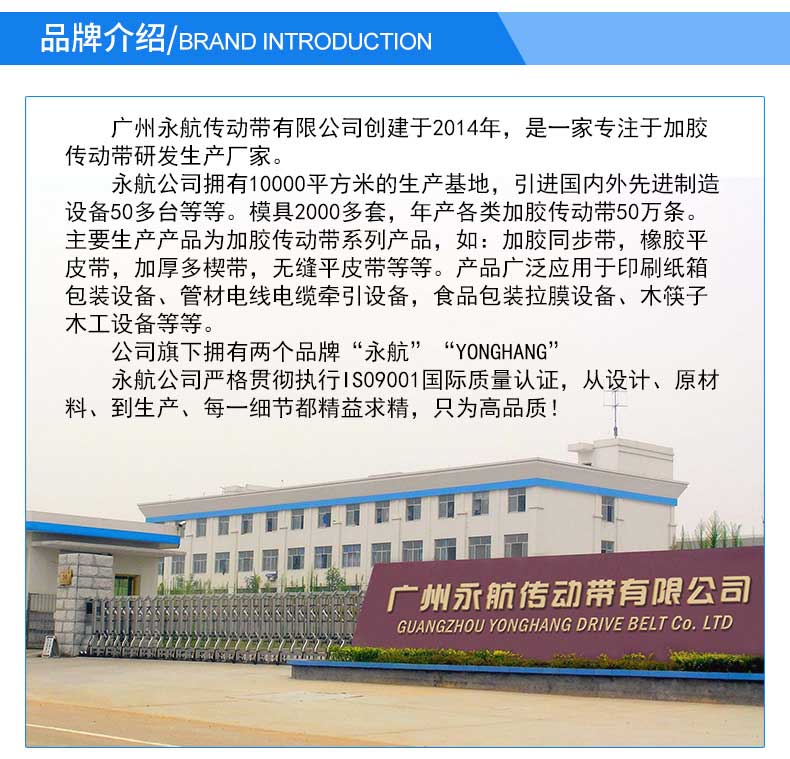 品牌介绍/BRAND INTRODUCTION

广州永航传动带有限公司创建于2014年，是一家专注于加胶传动带研发生产厂家。

永航公司拥有10000平方米的生产基地，引进国内外先进制造设备50多台等等。模具2000多套，年产各类加胶传动带50万条。主要生产产品为加胶传动带系列产品，如：加胶同步带，橡胶平皮带，加厚多楔带，无缝平皮带等等。产品广泛应用于印刷纸箱包装设备、管材电线电缆牵引设备，食品包装拉膜设备、木筷子木工设备等等。

公司旗下拥有两个品牌“永航”“YONGHANG”

永航公司严格贯彻执行ISO9001国际质量认证，从设计、原材料、到生产、每一细节都精益求精，只为高品质！

广州永航传动带有限公司
GUANGZHOU YONGHANG DRIVE BELT Co. LTD